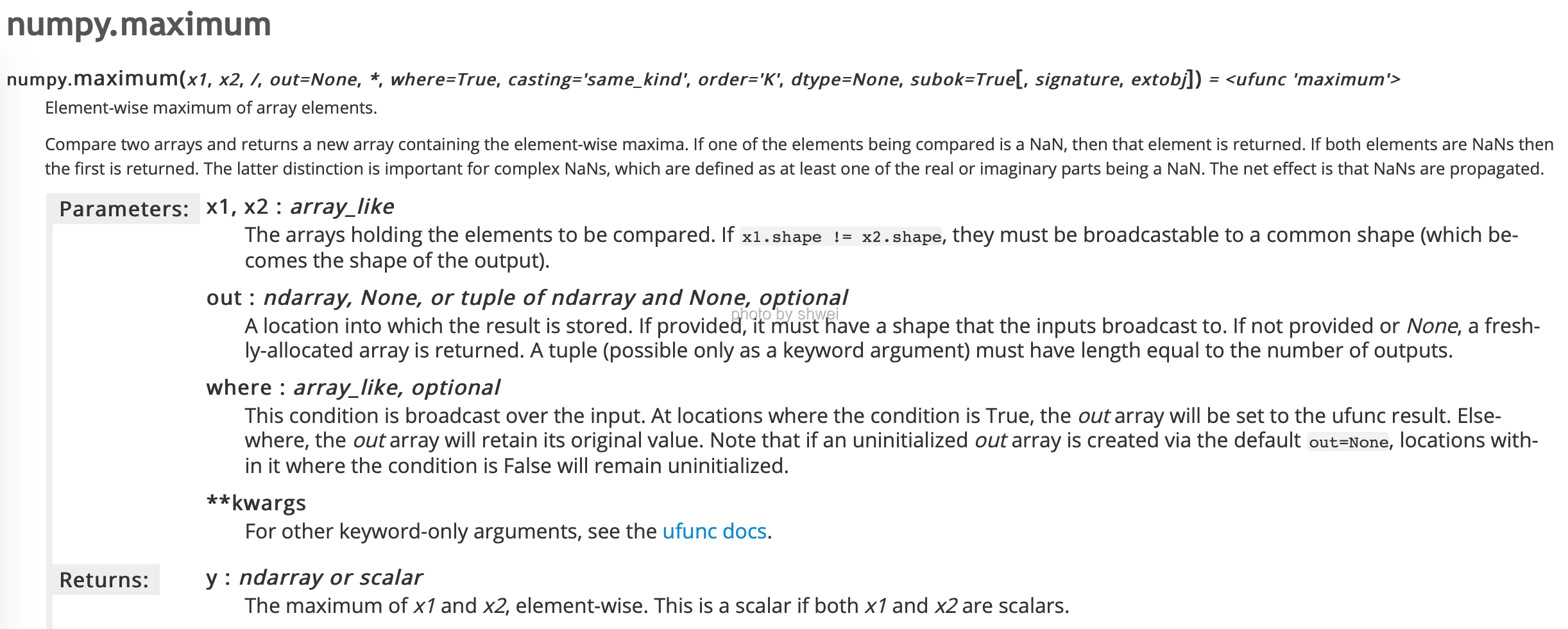 numpy.maximum

numpy.maximum(x1, x2, /, out=None, *, where=True, casting='same_kind', order='K', dtype=None, subok=True[, signature, extobj]) = <ufunc 'maximum'>

Element-wise maximum of array elements.

Compare two arrays and returns a new array containing the element-wise maxima. If one of the elements being compared is a NaN, then that element is returned. If both elements are NaNs then the first is returned. The latter distinction is important for complex NaNs, which are defined as at least one of the real or imaginary parts being a NaN. The net effect is that NaNs are propagated.

Parameters: x1, x2 : array_like

The arrays holding the elements to be compared. If x1.shape != x2.shape, they must be broadcastable to a common shape (which becomes the shape of the output).

out : ndarray, None, or tuple of ndarray and None, optional

photo by shwei

A location into which the result is stored. If provided, it must have a shape that the inputs broadcast to. If not provided or None, a freshly-allocated array is returned. A tuple (possible only as a keyword argument) must have length equal to the number of outputs.

where : array_like, optional

This condition is broadcast over the input. At locations where the condition is True, the out array will be set to the ufunc result. Elsewhere, the out array will retain its original value. Note that if an uninitialized out array is created via the default out=None, locations within it where the condition is False will remain uninitialized.

**kwargs

For other keyword-only arguments, see the ufunc docs.

Returns: y : ndarray or scalar

The maximum of x1 and x2, element-wise. This is a scalar if both x1 and x2 are scalars.